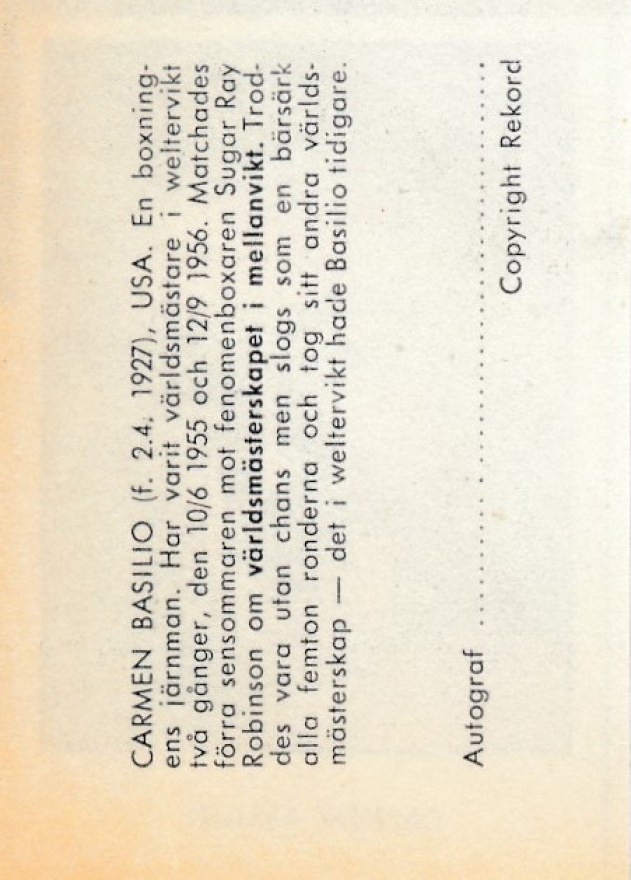 CARMEN BASILIO (f. 2.4. 1927), USA. En boxningens järnman. Har varit världsmästare i weltervikt två gånger, den 10/6 1955 och 12/9 1956. Matchades förra sensommaren mot fenomenboxaren Sugar Ray Robinson om världsmästerskapet i mellanvikt. Troddes vara utan chans men slogs som en bärsärk alla femton ronderna och tog sitt andra världsmästerskap — det i weltervikt hade Basilio tidigare.

Autograf ____

Copyright Rekord